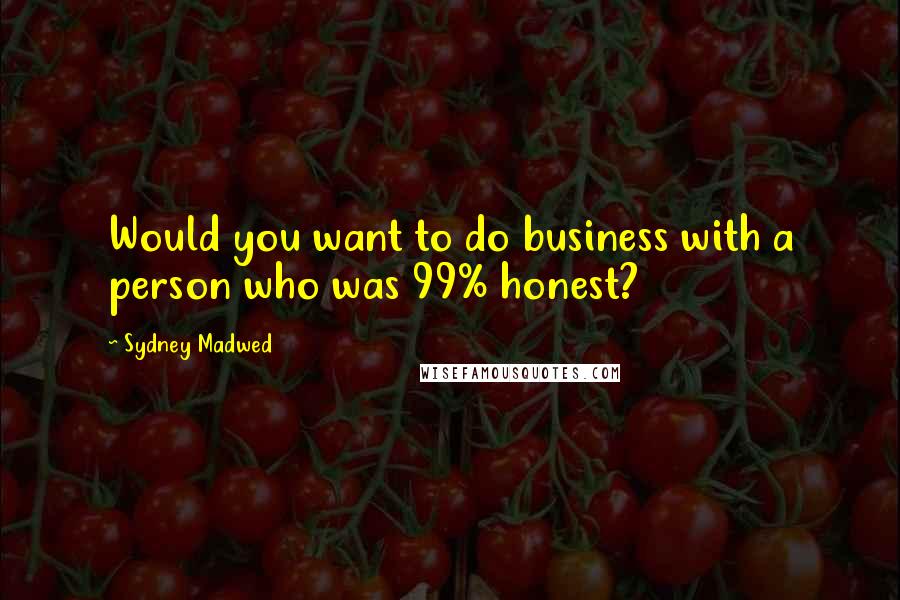 Would you want to do business with a person who was 99% honest?

~ Sydney Madwed

WISEFAMOUSQUOTES.COM